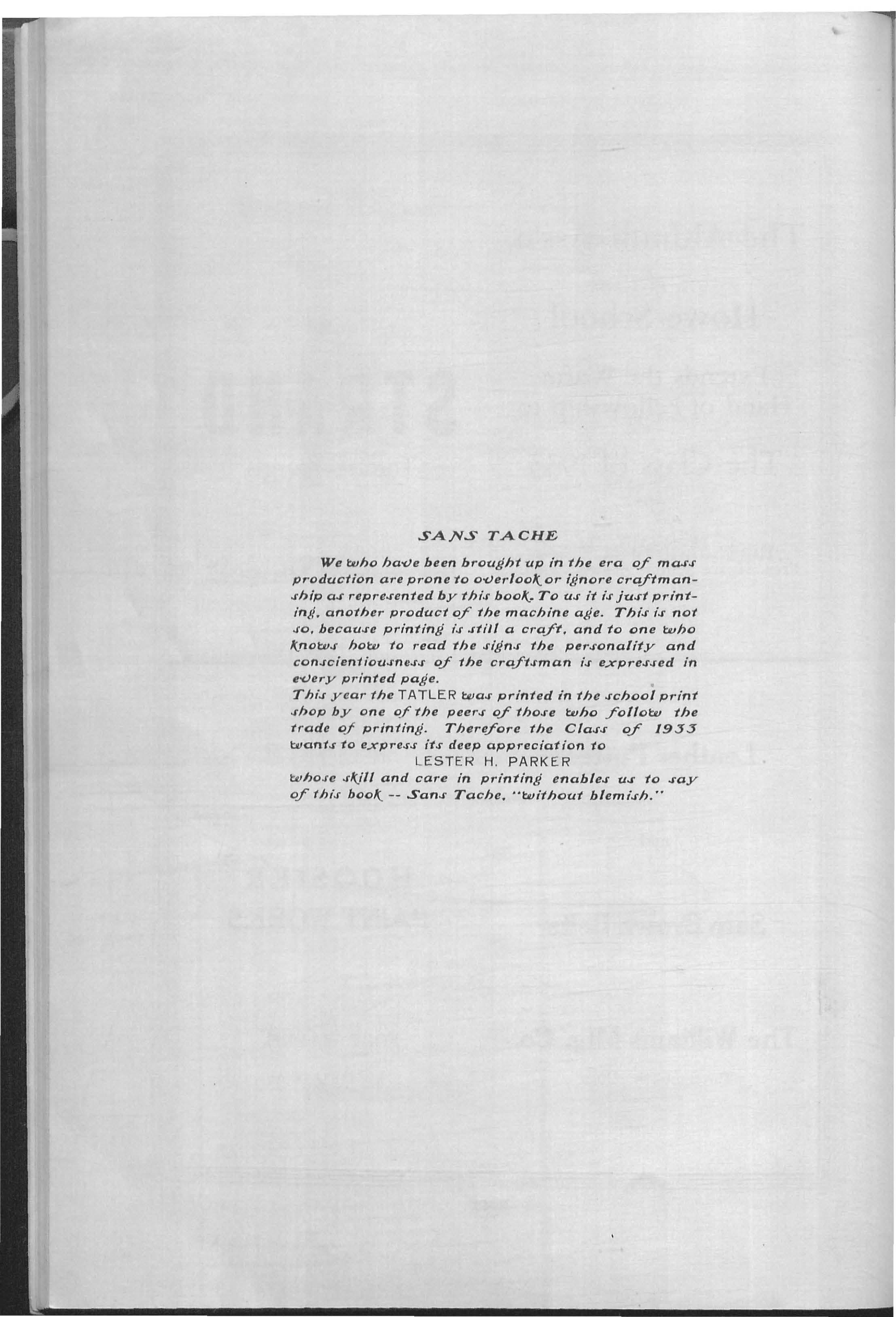 SANS TACHE

We who have been brought up in the era of mass production are prone to overlook or ignore craftmanship as represented by this book. To us it is just printing, another product of the machine age. This is not so, because printing is still a craft, and to one who knows how to read the signs the personality and conscientiousness of the craftsman is expressed in every printed page.
This year the TATLER was printed in the school print shop by one of the peers of those who follow the trade of printing. Therefore the Class of 1933 wants to express its deep appreciation to
LESTER H. PARKER
whose skill and care in printing enables us to say of this book -- Sans Tache, "without blemish."